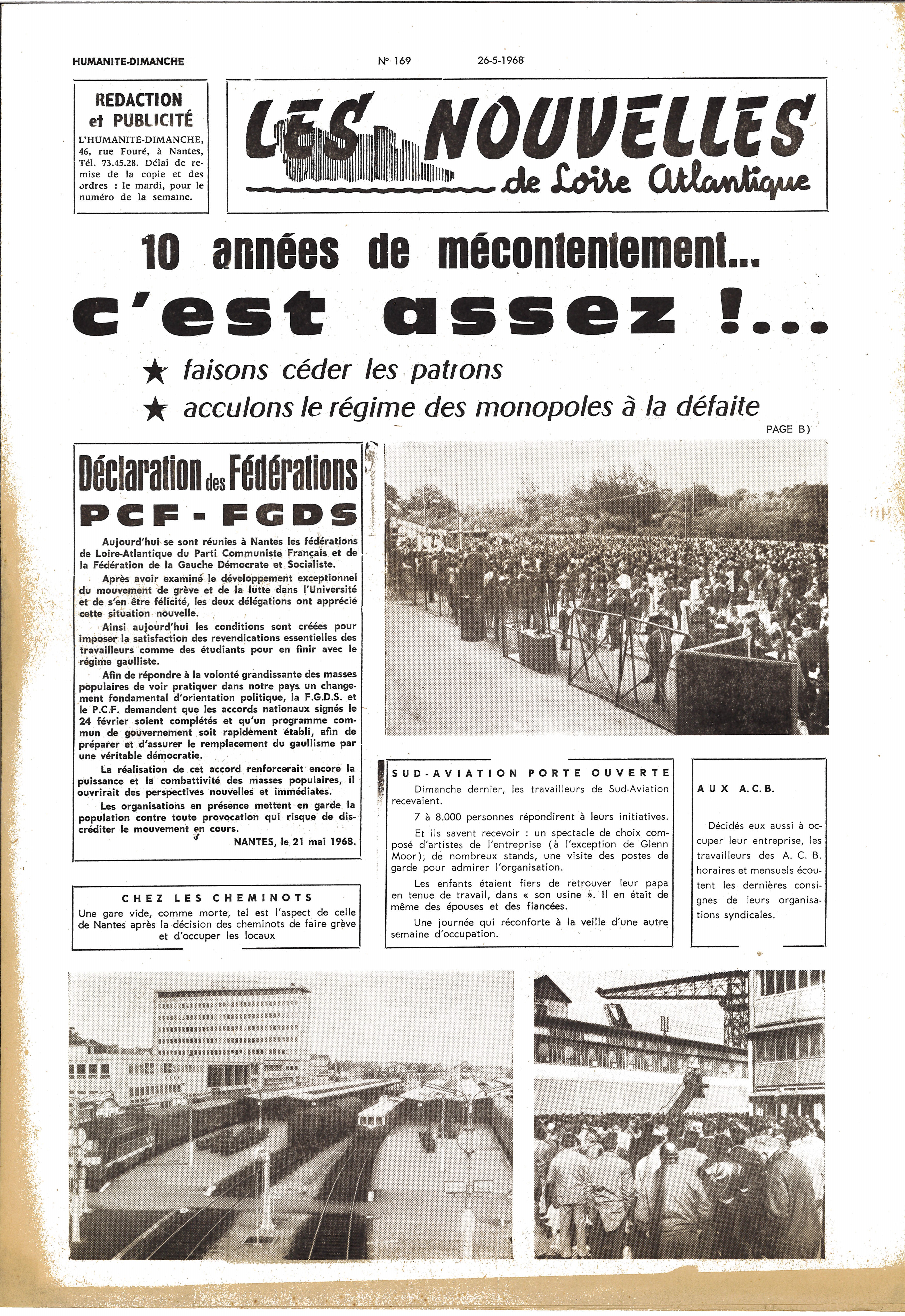 HUMANITE-DIMANCHE

N° 169

26-5-1968

REDACTION et PUBLICITÉ

L'HUMANITÉ-DIMANCHE, 46, rue Fouré, à Nantes, Tél. 73.45.28. Délai de remise de la copie et des ordres : le mardi, pour le numéro de la semaine.

LES NOUVELLES de Loire Atlantique

10 années de mécontentement...

c'est assez !...

★ faisons céder les patrons

★ acculons le régime des monopoles à la défaite

PAGE B)

Déclaration des Fédérations PCF - FGDS

Aujourd'hui se sont réunies à Nantes les fédérations de Loire-Atlantique du Parti Communiste Français et de la Fédération de la Gauche Démocrate et Socialiste.

Après avoir examiné le développement exceptionnel du mouvement de grève et de la lutte dans l'Université et de s'en être félicité, les deux délégations ont apprécié cette situation nouvelle.

Ainsi aujourd'hui les conditions sont créées pour imposer la satisfaction des revendications essentielles des travailleurs comme des étudiants pour en finir avec le régime gaulliste.

Afin de répondre à la volonté grandissante des masses populaires de voir pratiquer dans notre pays un changement fondamental d'orientation politique, la F.G.D.S. et le P.C.F. demandent que les accords nationaux signés le 24 février soient complétés et qu'un programme commun de gouvernement soit rapidement établi, afin de préparer et d'assurer le remplacement du gaullisme par une véritable démocratie.

La réalisation de cet accord renforcerait encore la puissance et la combattivité des masses populaires, il ouvrirait des perspectives nouvelles et immédiates.

Les organisations en présence mettent en garde la population contre toute provocation qui risque de discréditer le mouvement en cours.

NANTES, le 21 mai 1968.

CHEZ LES CHEMINOTS

Une gare vide, comme morte, tel est l'aspect de celle de Nantes après la décision des cheminots de faire grève et d'occuper les locaux

SUD-AVIATION PORTE OUVERTE

Dimanche dernier, les travailleurs de Sud-Aviation recevaient.

7 à 8.000 personnes répondirent à leurs initiatives.

Et ils savent recevoir : un spectacle de choix composé d'artistes de l'entreprise (à l'exception de Glenn Moor), de nombreux stands, une visite des postes de garde pour admirer l'organisation.

Les enfants étaient fiers de retrouver leur papa en tenue de travail, dans « son usine ». Il en était de même des épouses et des fiancées.

Une journée qui réconforte à la veille d'une autre semaine d'occupation.

AUX A.C.B.

Décidés eux aussi à occuper leur entreprise, les travailleurs des A. C. B. horaires et mensuels écoutent les dernières consignes de leurs organisations syndicales.